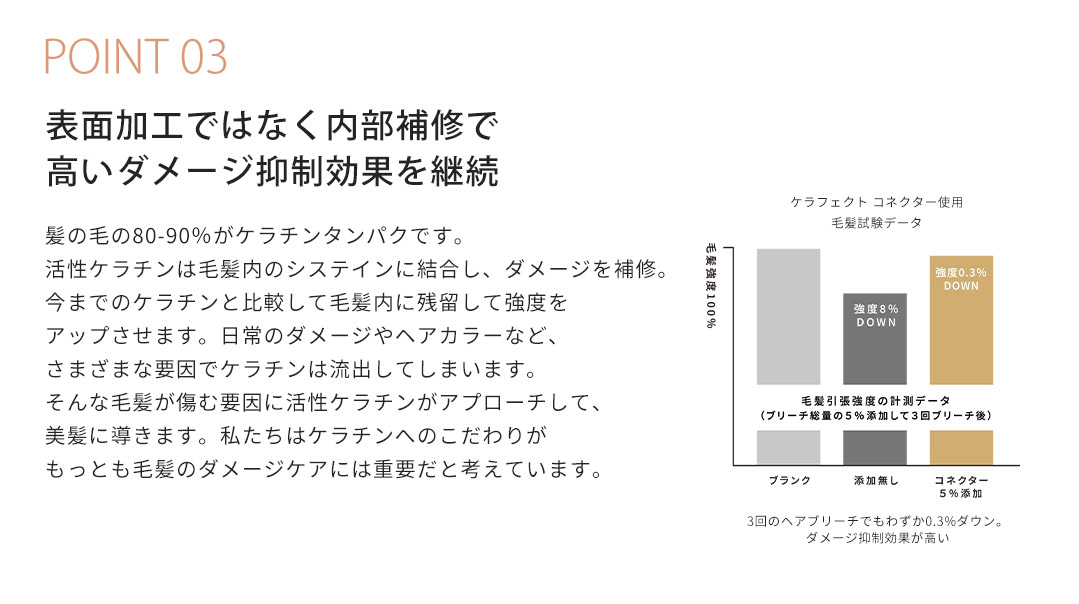 POINT 03

表面加工ではなく内部補修で
高いダメージ抑制効果を継続

髪の毛の80-90%がケラチンタンパクです。
活性ケラチンは毛髪内のシステインに結合し、ダメージを補修。
今までのケラチンと比較して毛髪内に残留して強度を
アップさせます。日常のダメージやヘアカラーなど、
さまざまな要因でケラチンは流出してしまいます。
そんな毛髪が傷む要因に活性ケラチンがアプローチして、
美髪に導きます。私たちはケラチンへのこだわりが
もっとも毛髪のダメージケアには重要だと考えています。

ケラフェクト コネクター使用
毛髪試験データ

毛髪強度100%

強度8%
DOWN

強度0.3%
DOWN

毛髪引張強度の計測データ
（ブリーチ総量の5%添加して3回ブリーチ後）

ブランク

添加無し

コネクター
5%添加

3回のヘアブリーチでもわずか0.3%ダウン。
ダメージ抑制効果が高い